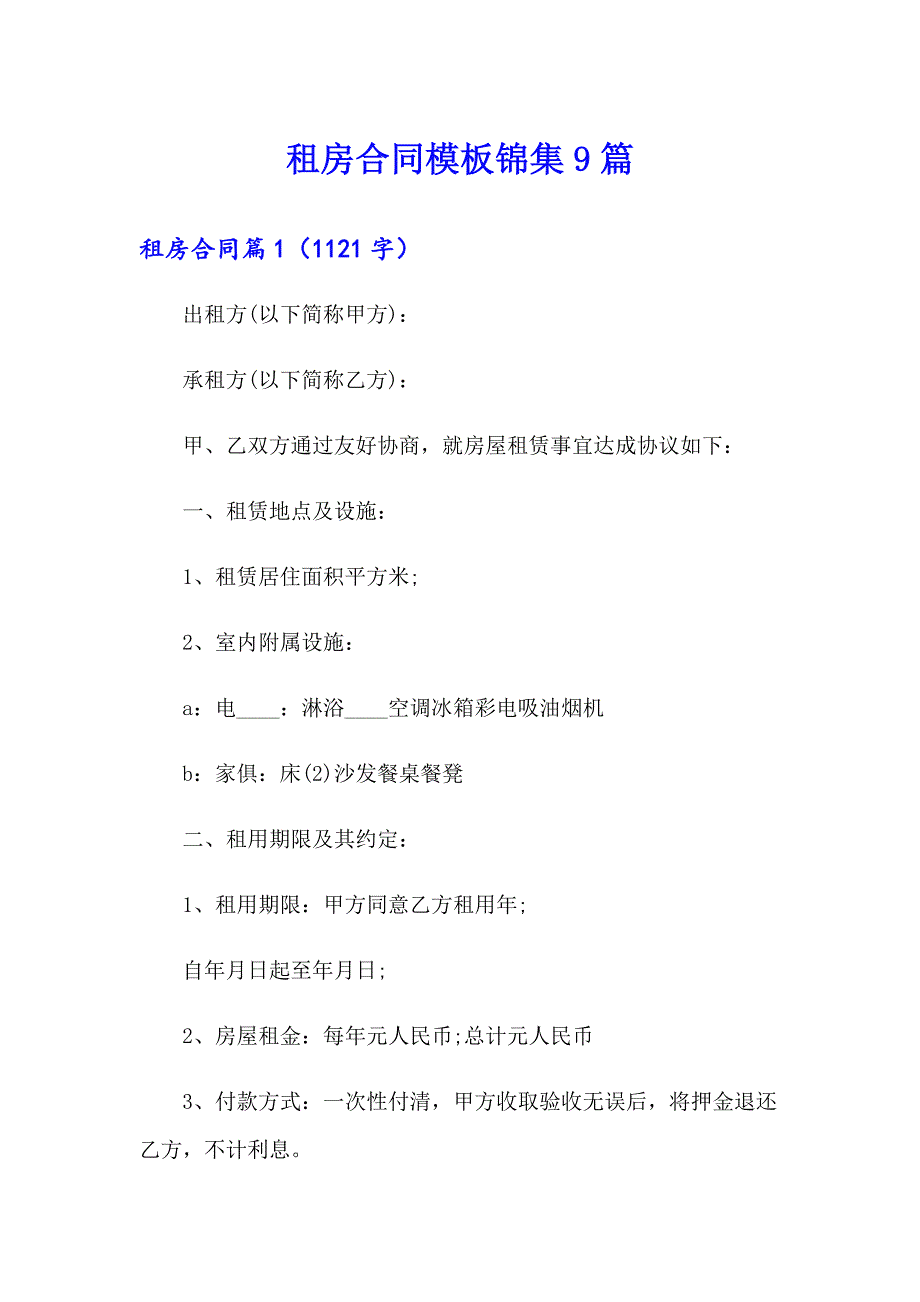 租房合同模板锦集9篇

租房合同篇1（1121字）

出租方(以下简称甲方)：

承租方(以下简称乙方)：

甲、乙双方通过友好协商，就房屋租赁事宜达成协议如下：

一、租赁地点及设施：

1、租赁居住面积平方米;

2、室内附属设施：

a：电____：淋浴____空调冰箱彩电吸油烟机

b：家俱：床(2)沙发餐桌餐凳

二、租用期限及其约定：

1、租用期限：甲方同意乙方租用年;

自年月日起至年月日;

2、房屋租金：每年元人民币;总计元人民币

3、付款方式：一次性付清，甲方收取验收无误后，将押金退还乙方，不计利息。